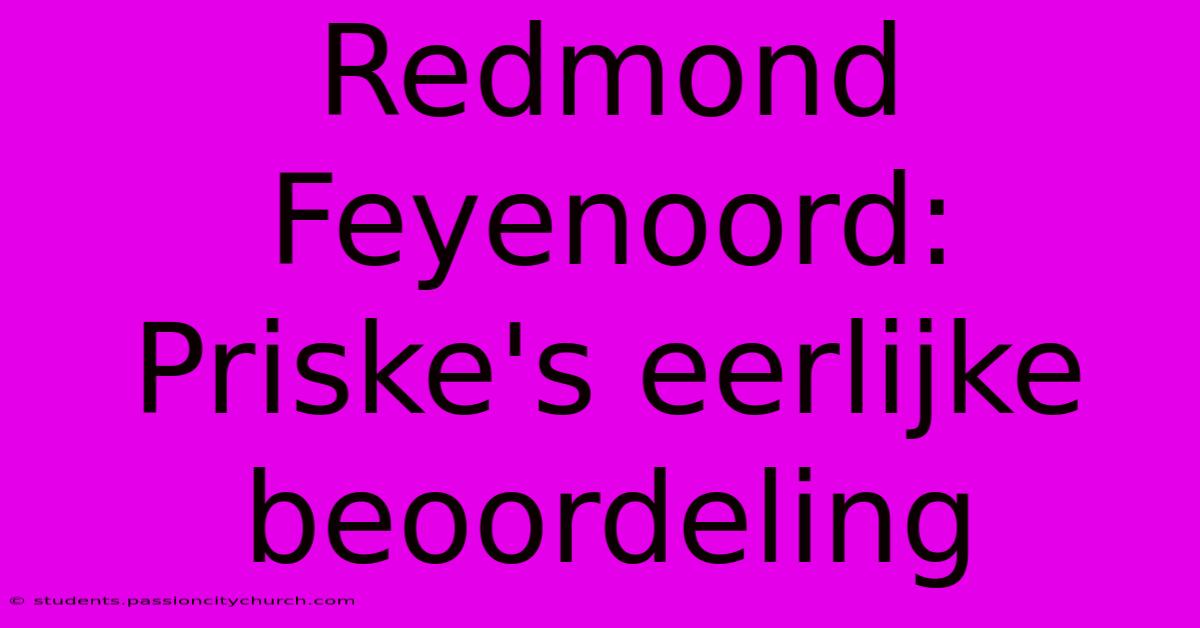 Redmond Feyenoord: Priske's eerlijke beoordeling

© students.passioncitychurch.com